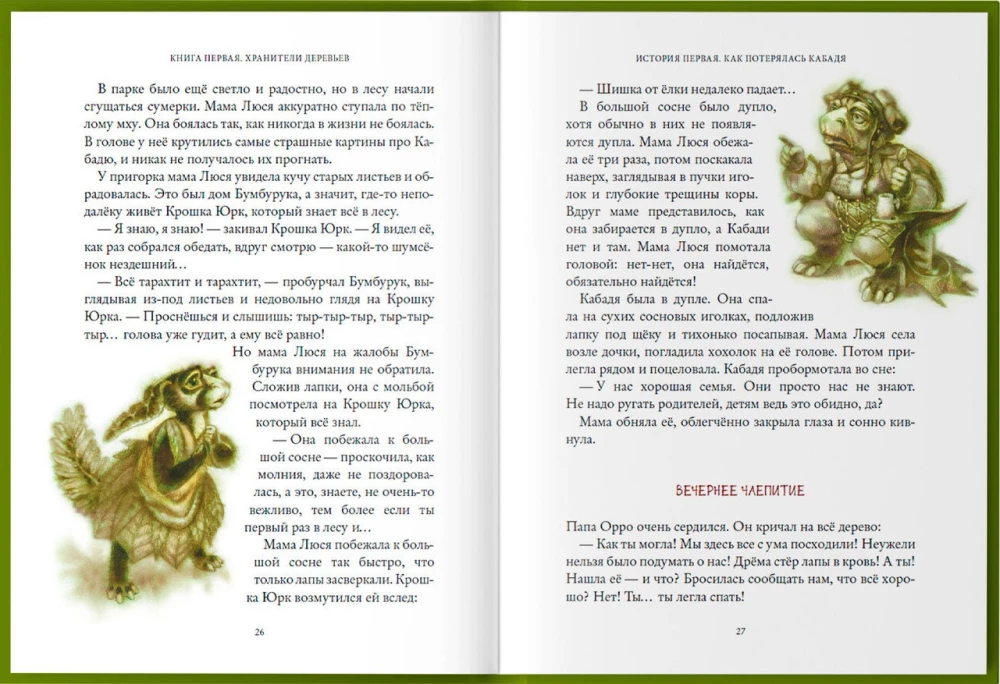 КНИГА ПЕРВАЯ. ХРАНИТЕЛИ ДЕРЕВЬЕВ

В парке было ещё светло и радостно, но в лесу начали сгущаться сумерки. Мама Люся аккуратно ступала по тёплому мху. Она боялась так, как никогда в жизни не боялась. В голове у неё крутились самые страшные картины про Кабадю, и никак не получалось их прогнать.

У пригорка мама Люся увидела кучу старых листьев и обрадовалась. Это был дом Бумбурука, а значит, где-то неподалёку живёт Крошка Юрк, который знает всё в лесу.

— Я знаю, я знаю! — закивал Крошка Юрк. — Я видел её, как раз собрался обедать, вдруг смотрю — какой-то шумсёнок нездешний…

— Всё тарахтит и тарахтит, — пробурчал Бумбурук, выглядывая из-под листьев и недовольно глядя на Крошку Юрка. — Проснёшься и слышишь: тыр-тыр-тыр, тыр-тыр-тыр… голова уже гудит, а ему всё равно!

Но мама Люся на жалобы Бумбурука внимания не обратила. Сложив лапки, она с мольбой посмотрела на Крошку Юрка, который всё знал.

— Она побежала к большой сосне — проскочила, как молния, даже не поздоровалась, а это, знаете, не очень-то вежливо, тем более если ты первый раз в лесу и…

Мама Люся побежала к большой сосне так быстро, что только лапы засверкали. Крошка Юрк возмутился ей вслед:

26

ИСТОРИЯ ПЕРВАЯ. КАК ПОТЕРЯЛАСЬ КАБАДЯ

— Шишка от ёлки недалеко падает…

В большой сосне было дупло, хотя обычно в них не появляются дупла. Мама Люся обежала её три раза, потом поскакала наверх, заглядывая в пучки иголок и глубокие трещины коры. Вдруг маме представилось, как она забирается в дупло, а Кабади нет и там. Мама Люся помотала головой: нет-нет, она найдётся, обязательно найдётся!

Кабадя была в дупле. Она спала на сухих сосновых иголках, подложив лапку под щёку и тихонько посапывая. Мама Люся села возле дочки, погладила хохолок на её голове. Потом прилегла рядом и поцеловала. Кабадя пробормотала во сне:

— У нас хорошая семья. Они просто нас не знают. Не надо ругать родителей, детям ведь это обидно, да?

Мама обняла её, облегчённо закрыла глаза и сонно кивнула.

ВЕЧЕРНЕЕ ЧАЕПИТИЕ

Папа Орро очень сердился. Он кричал на всё дерево:

— Как ты могла! Мы здесь все с ума посходили! Неужели нельзя было подумать о нас! Дрёма стёр лапы в кровь! А ты! Нашла её — и что? Бросилась сообщать нам, что всё хорошо? Нет! Ты… ты легла спать!

27